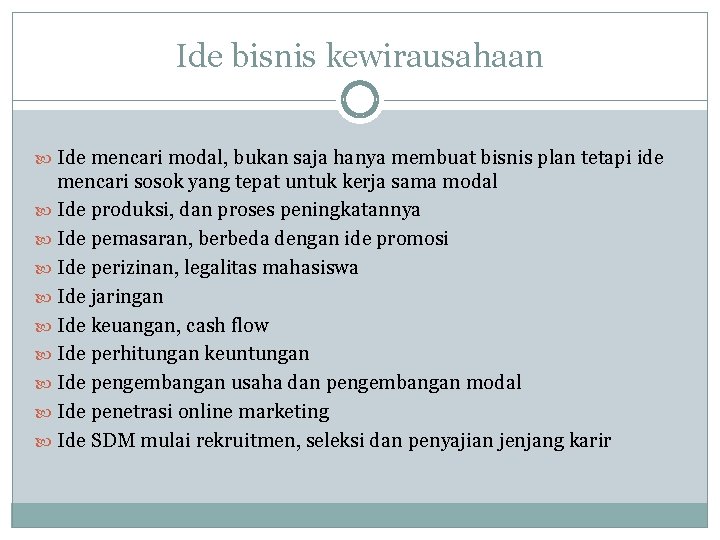 Ide bisnis kewirausahaan

Ide mencari modal, bukan saja hanya membuat bisnis plan tetapi ide mencari sosok yang tepat untuk kerja sama modal
Ide produksi, dan proses peningkatannya
Ide pemasaran, berbeda dengan ide promosi
Ide perizinan, legalitas mahasiswa
Ide jaringan
Ide keuangan, cash flow
Ide perhitungan keuntungan
Ide pengembangan usaha dan pengembangan modal
Ide penetrasi online marketing
Ide SDM mulai rekruitmen, seleksi dan penyajian jenjang karir